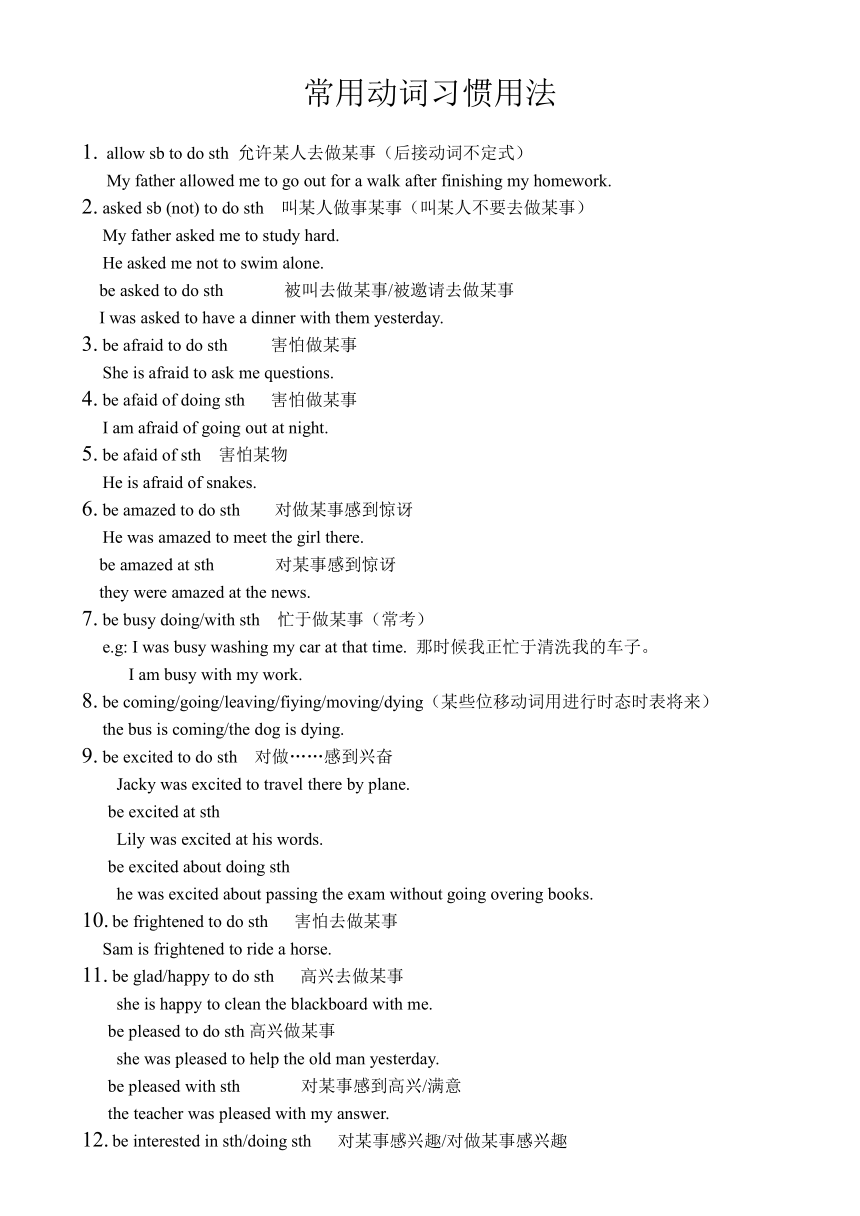 常用动词习惯用法

1. allow sb to do sth 允许某人去做某事（后接动词不定式）

My father allowed me to go out for a walk after finishing my homework.

2. asked sb (not) to do sth 叫某人做事某事（叫某人不要去做某事）

My father asked me to study hard.

He asked me not to swim alone.

be asked to do sth 被叫去做某事/被邀请去做某事

I was asked to have a dinner with them yesterday.

3. be afraid to do sth 害怕做某事

She is afraid to ask me questions.

4. be afaid of doing sth 害怕做某事

I am afraid of going out at night.

5. be afaid of sth 害怕某物

He is afraid of snakes.

6. be amazed to do sth 对做某事感到惊讶

He was amazed to meet the girl there.

be amazed at sth 对某事感到惊讶

they were amazed at the news.

7. be busy doing/with sth 忙于做某事（常考）

e.g: I was busy washing my car at that time. 那时候我正忙于清洗我的车子。

I am busy with my work.

8. be coming/going/leaving/fiying/moving/dying（某些位移动词用进行时态时表将来）

the bus is coming/the dog is dying.

9. be excited to do sth 对做……感到兴奋

Jacky was excited to travel there by plane.

be excited at sth

Lily was excited at his words.

be excited about doing sth

he was excited about passing the exam without going overing books.

10. be frightened to do sth 害怕去做某事

Sam is frightened to ride a horse.

11. be glad/happy to do sth 高兴去做某事

she is happy to clean the blackboard with me.

be pleased to do sth 高兴做某事

she was pleased to help the old man yesterday.

be pleased with sth 对某事感到高兴/满意

the teacher was pleased with my answer.

12. be interested in sth/doing sth 对某事感兴趣/对做某事感兴趣